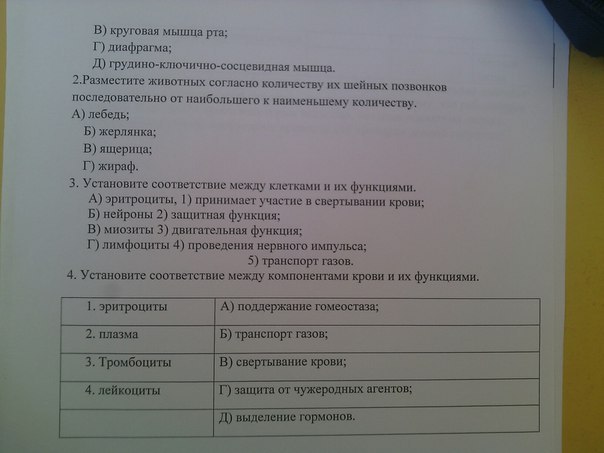 В) круговая мышца рта;
Г) диафрагма;
Д) грудино-ключично-сосцевидная мышца.

2.Разместите животных согласно количеству их шейных позвонков последовательно от наибольшего к наименьшему количеству.
А) лебедь;
Б) жерлянка;
В) ящерица;
Г) жираф.

3. Установите соответствие между клетками и их функциями.
А) эритроциты, 1) принимает участие в свертывании крови;
Б) нейроны 2) защитная функция;
В) миозиты 3) двигательная функция;
Г) лимфоциты 4) проведения нервного импульса;
5) транспорт газов.

4. Установите соответствие между компонентами крови и их функциями.

| 1. эритроциты | А) поддержание гомеостаза; |
|---|---|
| 2. плазма | Б) транспорт газов; |
| 3. Тромбоциты | В) свертывание крови; |
| 4. лейкоциты | Г) защита от чужеродных агентов; |
| | Д) выделение гормонов. |